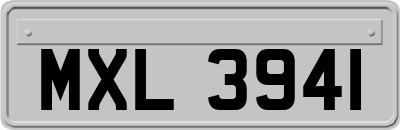 MXL 3941